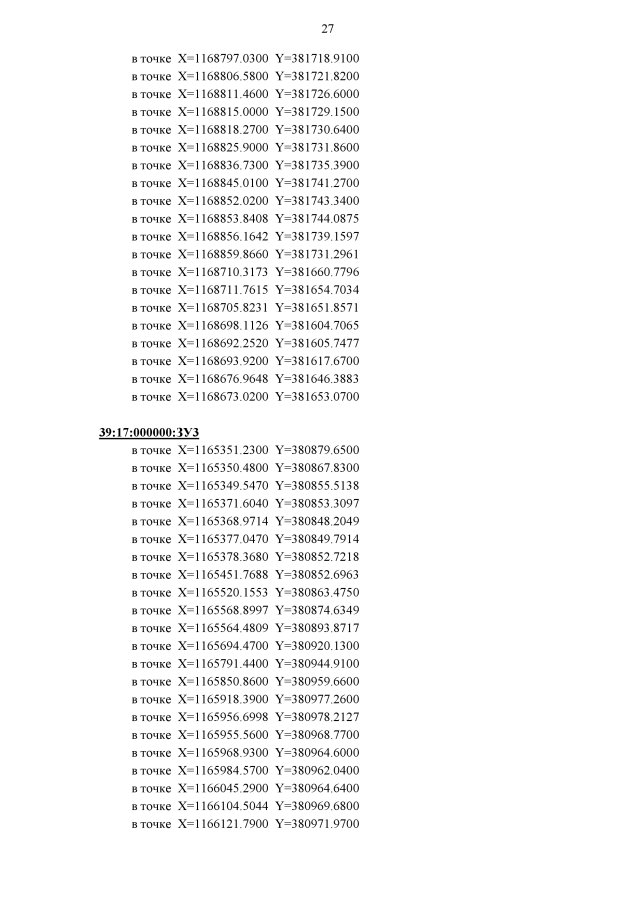 27

в точке X=1168797.0300 Y=381718.9100
в точке X=1168806.5800 Y=381721.8200
в точке X=1168811.4600 Y=381726.6000
в точке X=1168815.0000 Y=381729.1500
в точке X=1168818.2700 Y=381730.6400
в точке X=1168825.9000 Y=381731.8600
в точке X=1168836.7300 Y=381735.3900
в точке X=1168845.0100 Y=381741.2700
в точке X=1168852.0200 Y=381743.3400
в точке X=1168853.8408 Y=381744.0875
в точке X=1168856.1642 Y=381739.1597
в точке X=1168859.8660 Y=381731.2961
в точке X=1168710.3173 Y=381660.7796
в точке X=1168711.7615 Y=381654.7034
в точке X=1168705.8231 Y=381651.8571
в точке X=1168698.1126 Y=381604.7065
в точке X=1168692.2520 Y=381605.7477
в точке X=1168693.9200 Y=381617.6700
в точке X=1168676.9648 Y=381646.3883
в точке X=1168673.0200 Y=381653.0700

39:17:000000:ЗУ3
в точке X=1165351.2300 Y=380879.6500
в точке X=1165350.4800 Y=380867.8300
в точке X=1165349.5470 Y=380855.5138
в точке X=1165371.6040 Y=380853.3097
в точке X=1165368.9714 Y=380848.2049
в точке X=1165377.0470 Y=380849.7914
в точке X=1165378.3680 Y=380852.7218
в точке X=1165451.7688 Y=380852.6963
в точке X=1165520.1553 Y=380863.4750
в точке X=1165568.8997 Y=380874.6349
в точке X=1165564.4809 Y=380893.8717
в точке X=1165694.4700 Y=380920.1300
в точке X=1165791.4400 Y=380944.9100
в точке X=1165850.8600 Y=380959.6600
в точке X=1165918.3900 Y=380977.2600
в точке X=1165956.6998 Y=380978.2127
в точке X=1165955.5600 Y=380968.7700
в точке X=1165968.9300 Y=380964.6000
в точке X=1165984.5700 Y=380962.0400
в точке X=1166045.2900 Y=380964.6400
в точке X=1166104.5044 Y=380969.6800
в точке X=1166121.7900 Y=380971.9700